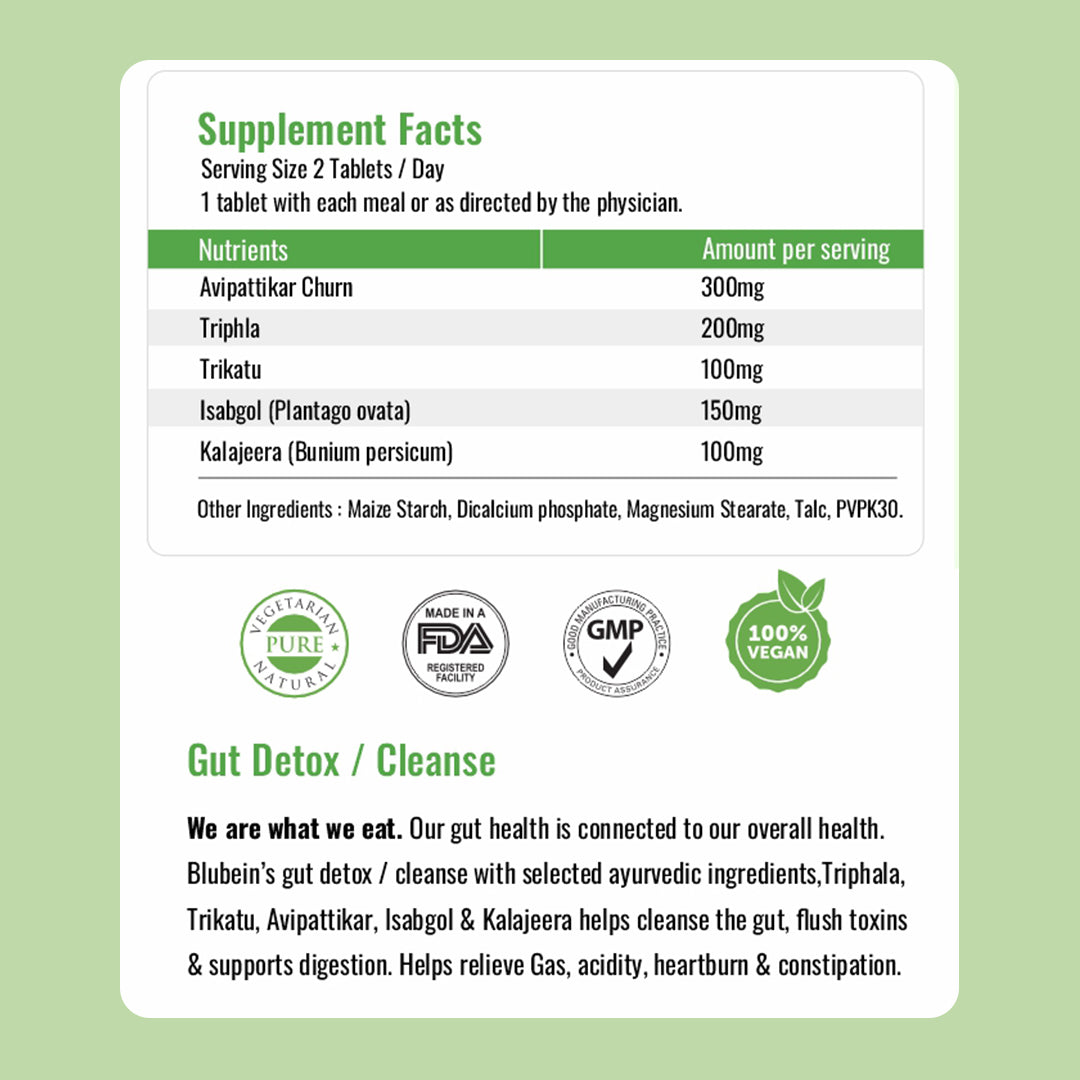 Supplement Facts
Serving Size 2 Tablets / Day
1 tablet with each meal or as directed by the physician.

| Nutrients | Amount per serving |
|---|---|
| Avipattikar Churn | 300mg |
| Triphla | 200mg |
| Trikatu | 100mg |
| Isabgol (Plantago ovata) | 150mg |
| Kalajeera (Bunium persicum) | 100mg |

Other Ingredients : Maize Starch, Dicalcium phosphate, Magnesium Stearate, Talc, PVPK30.

VEGETARIAN PURE NATURAL

MADE IN A FDA REGISTERED FACILITY

GOOD MANUFACTURING PRACTICE GMP PRODUCT ASSURANCE

100% VEGAN

Gut Detox / Cleanse

We are what we eat. Our gut health is connected to our overall health. Blubein's gut detox / cleanse with selected ayurvedic ingredients,Triphala, Trikatu, Avipattikar, Isabgol & Kalajeera helps cleanse the gut, flush toxins & supports digestion. Helps relieve Gas, acidity, heartburn & constipation.